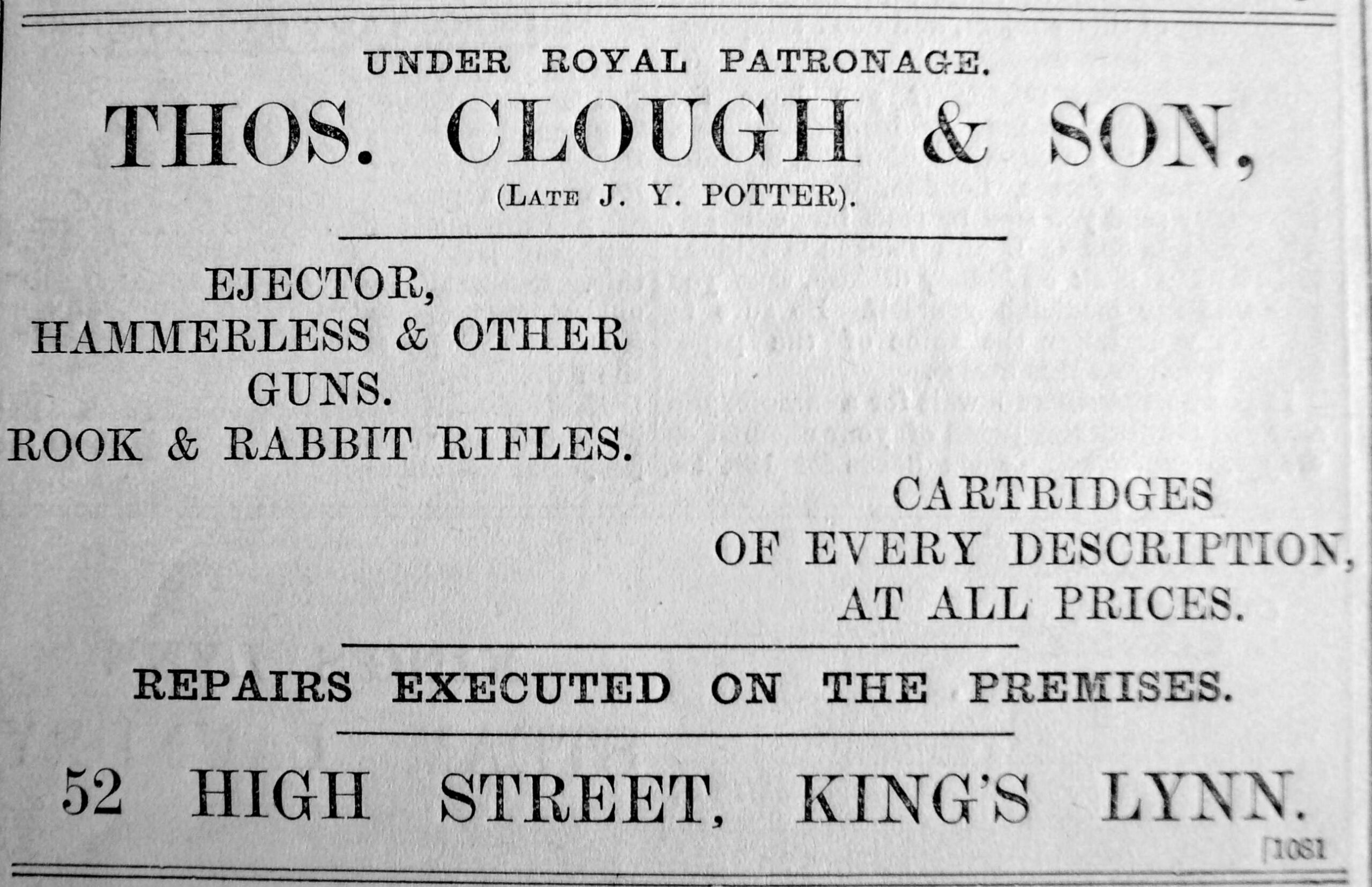 UNDER ROYAL PATRONAGE.

THOS. CLOUGH & SON,

(LATE J. Y. POTTER).

EJECTOR,
HAMMERLESS & OTHER
GUNS.
ROOK & RABBIT RIFLES.

CARTRIDGES
OF EVERY DESCRIPTION,
AT ALL PRICES.

REPAIRS EXECUTED ON THE PREMISES.

52 HIGH STREET, KING'S LYNN.

[1081